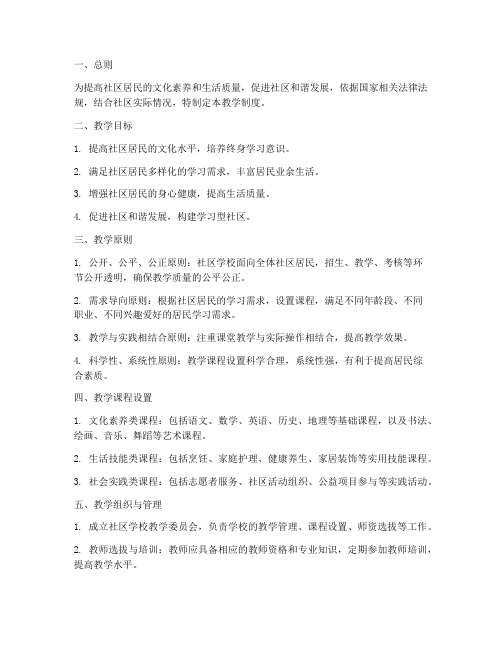 一、总则

为提高社区居民的文化素养和生活质量，促进社区和谐发展，依据国家相关法律法规，结合社区实际情况，特制定本教学制度。

二、教学目标

1. 提高社区居民的文化水平，培养终身学习意识。

2. 满足社区居民多样化的学习需求，丰富居民业余生活。

3. 增强社区居民的身心健康，提高生活质量。

4. 促进社区和谐发展，构建学习型社区。

三、教学原则

1. 公开、公平、公正原则：社区学校面向全体社区居民，招生、教学、考核等环节公开透明，确保教学质量的公平公正。

2. 需求导向原则：根据社区居民的学习需求，设置课程，满足不同年龄段、不同职业、不同兴趣爱好的居民学习需求。

3. 教学与实践相结合原则：注重课堂教学与实际操作相结合，提高教学效果。

4. 科学性、系统性原则：教学课程设置科学合理，系统性强，有利于提高居民综合素质。

四、教学课程设置

1. 文化素养类课程：包括语文、数学、英语、历史、地理等基础课程，以及书法、绘画、音乐、舞蹈等艺术课程。

2. 生活技能类课程：包括烹饪、家庭护理、健康养生、家居装饰等实用技能课程。

3. 社会实践类课程：包括志愿者服务、社区活动组织、公益项目参与等实践活动。

五、教学组织与管理

1. 成立社区学校教学委员会，负责学校的教学管理、课程设置、师资选拔等工作。

2. 教师选拔与培训：教师应具备相应的教师资格和专业知识，定期参加教师培训，提高教学水平。